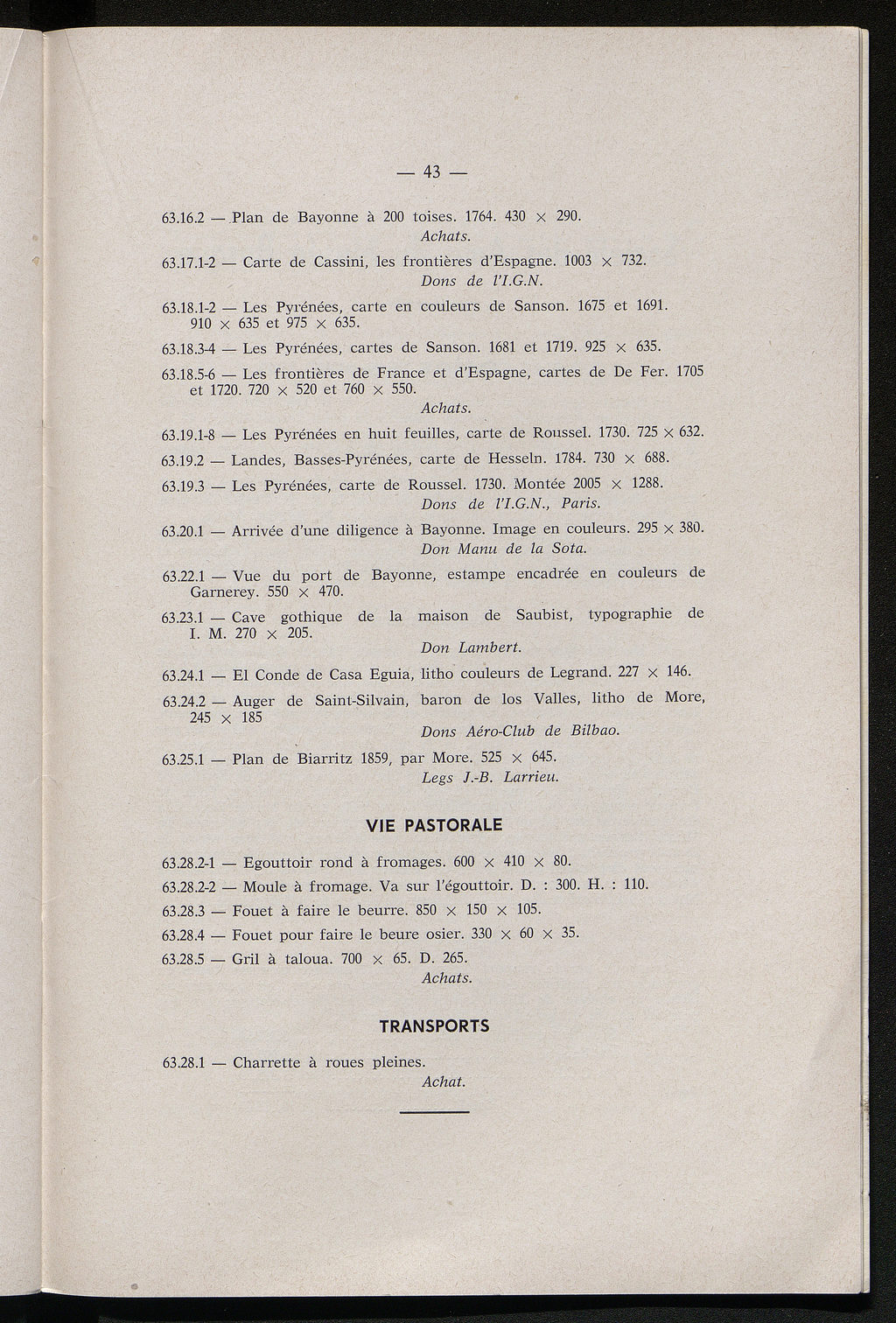 — 43 —

63.16.2 — Plan de Bayonne à 200 toises. 1764. 430 × 290.
Achats.

63.17.1-2 — Carte de Cassini, les frontières d'Espagne. 1003 × 732.
Dons de l'I.G.N.

63.18.1-2 — Les Pyrénées, carte en couleurs de Sanson. 1675 et 1691. 910 × 635 et 975 × 635.

63.18.3-4 — Les Pyrénées, cartes de Sanson. 1681 et 1719. 925 × 635.

63.18.5-6 — Les frontières de France et d'Espagne, cartes de De Fer. 1705 et 1720. 720 × 520 et 760 × 550.
Achats.

63.19.1-8 — Les Pyrénées en huit feuilles, carte de Roussel. 1730. 725 × 632.

63.19.2 — Landes, Basses-Pyrénées, carte de Hesseln. 1784. 730 × 688.

63.19.3 — Les Pyrénées, carte de Roussel. 1730. Montée 2005 × 1288.
Dons de l'I.G.N., Paris.

63.20.1 — Arrivée d'une diligence à Bayonne. Image en couleurs. 295 × 380.
Don Manu de la Sota.

63.22.1 — Vue du port de Bayonne, estampe encadrée en couleurs de Garnerey. 550 × 470.

63.23.1 — Cave gothique de la maison de Saubist, typographie de I. M. 270 × 205.
Don Lambert.

63.24.1 — El Conde de Casa Eguia, litho couleurs de Legrand. 227 × 146.

63.24.2 — Auger de Saint-Silvain, baron de los Valles, litho de More, 245 × 185
Dons Aéro-Club de Bilbao.

63.25.1 — Plan de Biarritz 1859, par More. 525 × 645.
Legs J.-B. Larrieu.

VIE PASTORALE

63.28.2-1 — Egouttoir rond à fromages. 600 × 410 × 80.

63.28.2-2 — Moule à fromage. Va sur l'égouttoir. D. : 300. H. : 110.

63.28.3 — Fouet à faire le beurre. 850 × 150 × 105.

63.28.4 — Fouet pour faire le beure osier. 330 × 60 × 35.

63.28.5 — Gril à taloua. 700 × 65. D. 265.
Achats.

TRANSPORTS

63.28.1 — Charrette à roues pleines.
Achat.